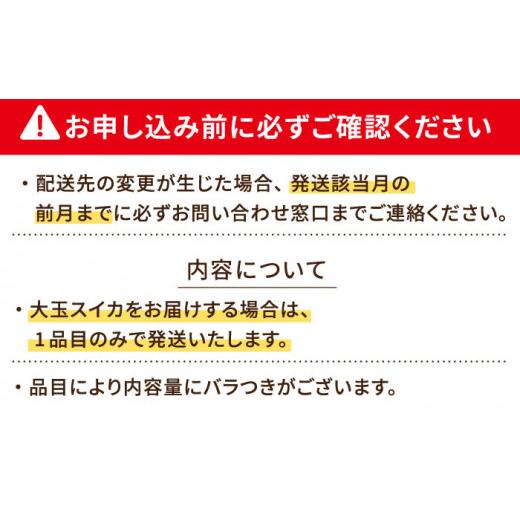 お申し込み前に必ずご確認ください

・配送先の変更が生じた場合、発送該当月の前月までに必ずお問い合わせ窓口までご連絡ください。

内容について

・大玉スイカをお届けする場合は、１品目のみで発送いたします。

・品目により内容量にバラつきがございます。